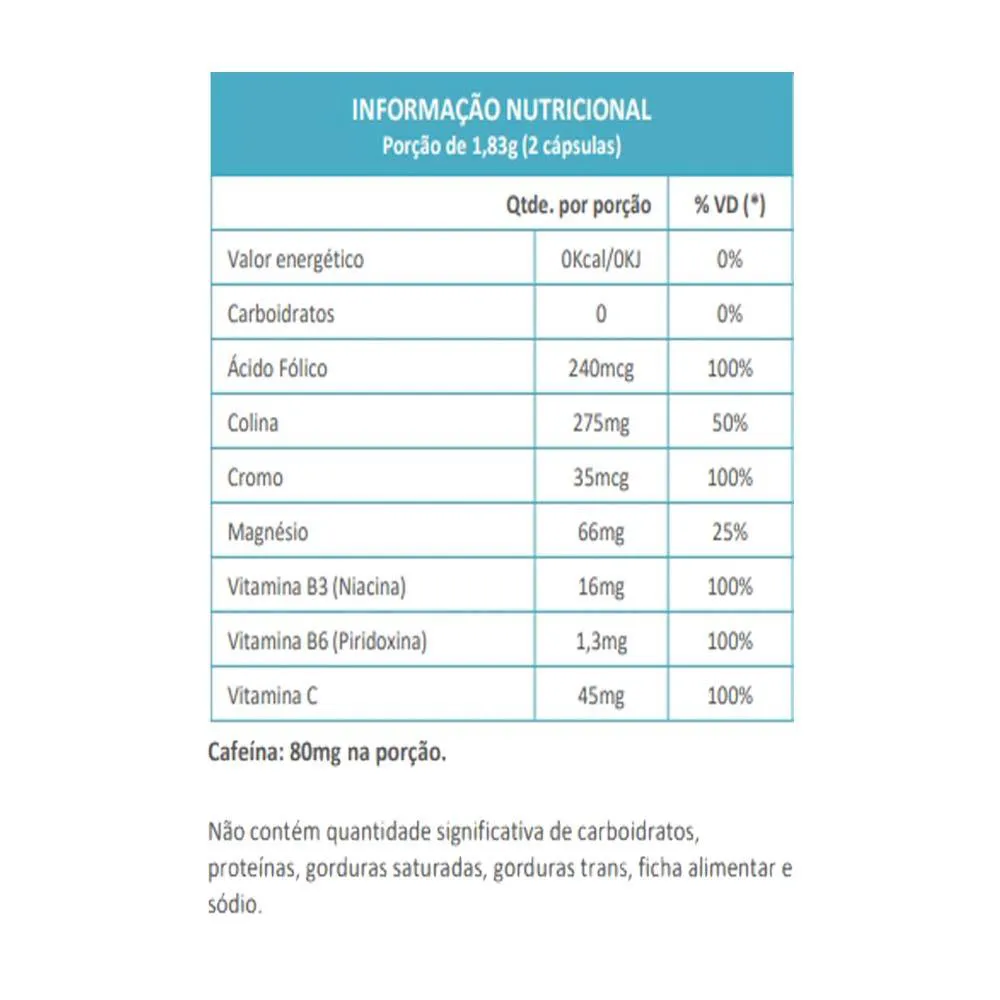 INFORMAÇÃO NUTRICIONAL
Porção de 1,83g (2 cápsulas)

| | Qtde. por porção | % VD (*) |
|---|---|---|
| Valor energético | 0Kcal/0KJ | 0% |
| Carboidratos | 0 | 0% |
| Ácido Fólico | 240mcg | 100% |
| Colina | 275mg | 50% |
| Cromo | 35mcg | 100% |
| Magnésio | 66mg | 25% |
| Vitamina B3 (Niacina) | 16mg | 100% |
| Vitamina B6 (Piridoxina) | 1,3mg | 100% |
| Vitamina C | 45mg | 100% |

Cafeína: 80mg na porção.

Não contém quantidade significativa de carboidratos, proteínas, gorduras saturadas, gorduras trans, ficha alimentar e sódio.